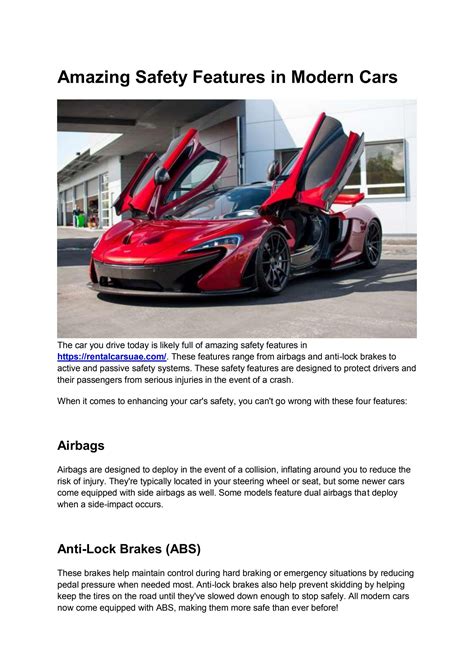 Amazing Safety Features in Modern Cars

The car you drive today is likely full of amazing safety features in https://rentalcarsuae.com/. These features range from airbags and anti-lock brakes to active and passive safety systems. These safety features are designed to protect drivers and their passengers from serious injuries in the event of a crash.

When it comes to enhancing your car's safety, you can't go wrong with these four features:

Airbags

Airbags are designed to deploy in the event of a collision, inflating around you to reduce the risk of injury. They're typically located in your steering wheel or seat, but some newer cars come equipped with side airbags as well. Some models feature dual airbags that deploy when a side-impact occurs.

Anti-Lock Brakes (ABS)

These brakes help maintain control during hard braking or emergency situations by reducing pedal pressure when needed most. Anti-lock brakes also help prevent skidding by helping keep the tires on the road until they've slowed down enough to stop safely. All modern cars now come equipped with ABS, making them more safe than ever before!